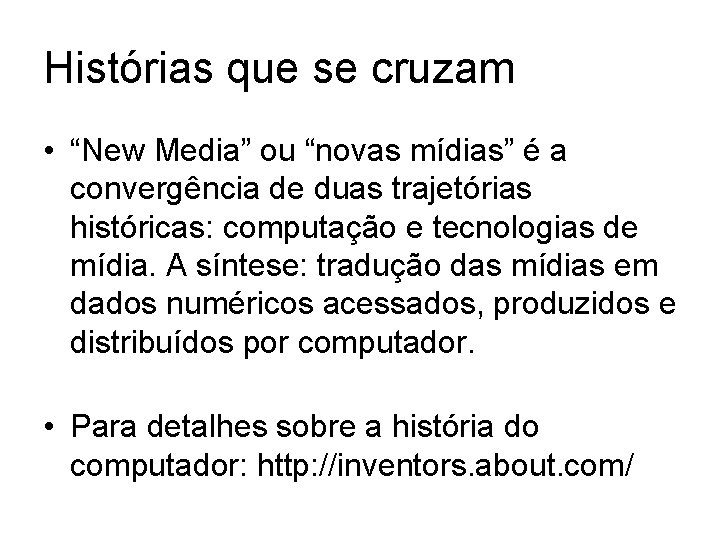 Histórias que se cruzam

• “New Media” ou “novas mídias” é a convergência de duas trajetórias históricas: computação e tecnologias de mídia. A síntese: tradução das mídias em dados numéricos acessados, produzidos e distribuídos por computador.

• Para detalhes sobre a história do computador: http://inventors.about.com/